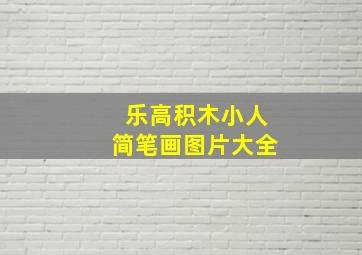 乐高积木小人
简笔画图片大全